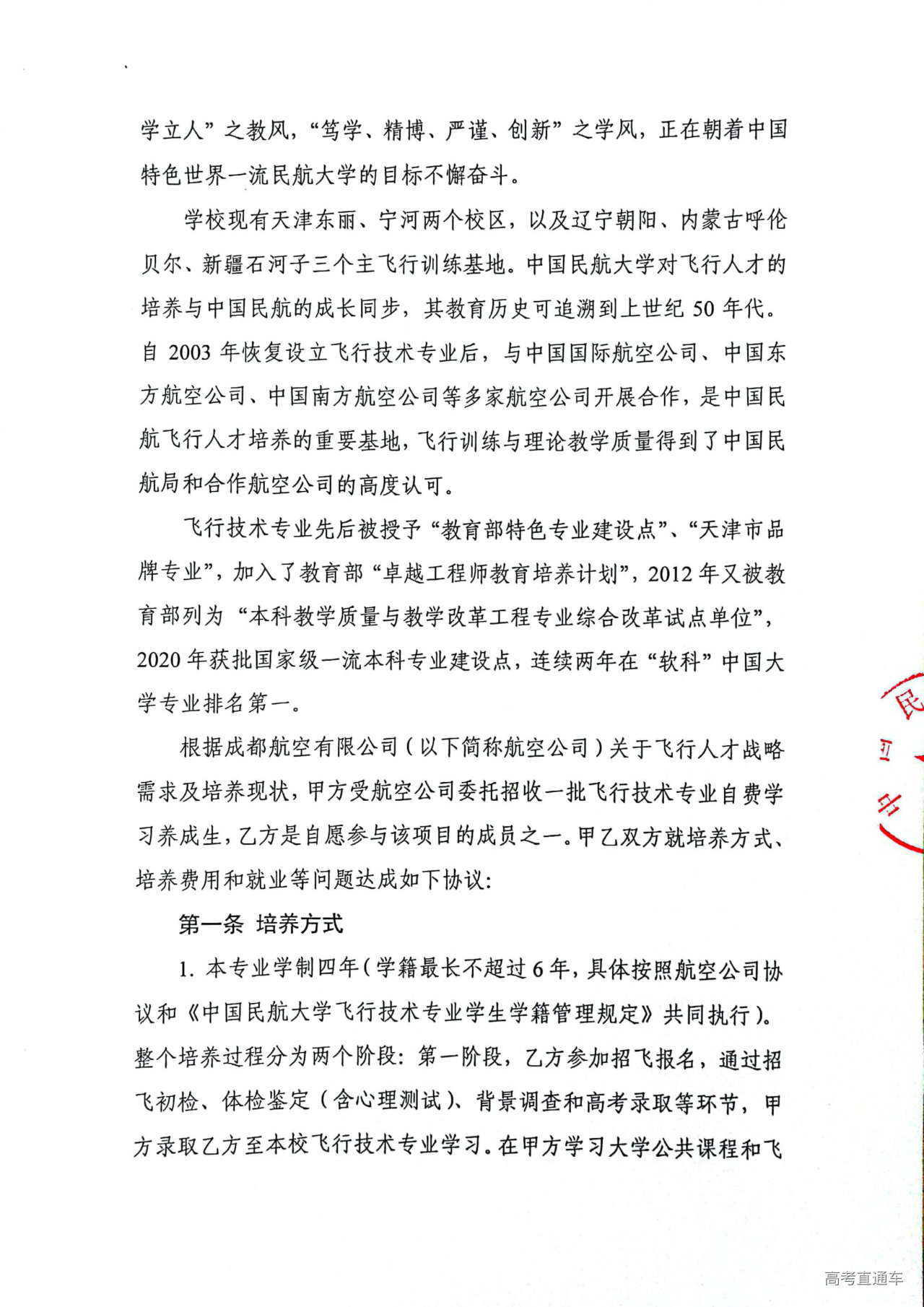 学立人”之教风，“笃学、精博、严谨、创新”之学风，正在朝着中国特色世界一流民航大学的目标不懈奋斗。

学校现有天津东丽、宁河两个校区，以及辽宁朝阳、内蒙古呼伦贝尔、新疆石河子三个主飞行训练基地。中国民航大学对飞行人才的培养与中国民航的成长同步，其教育历史可追溯到上世纪 50 年代。自 2003 年恢复设立飞行技术专业后，与中国国际航空公司、中国东方航空公司、中国南方航空公司等多家航空公司开展合作，是中国民航飞行人才培养的重要基地，飞行训练与理论教学质量得到了中国民航局和合作航空公司的高度认可。

飞行技术专业先后被授予“教育部特色专业建设点”、“天津市品牌专业”，加入了教育部“卓越工程师教育培养计划”，2012 年又被教育部列为“本科教学质量与教学改革工程专业综合改革试点单位”，2020 年获批国家级一流本科专业建设点，连续两年在“软科”中国大学专业排名第一。

根据成都航空有限公司（以下简称航空公司）关于飞行人才战略需求及培养现状，甲方受航空公司委托招收一批飞行技术专业自费学习养成生，乙方是自愿参与该项目的成员之一。甲乙双方就培养方式、培养费用和就业等问题达成如下协议：

第一条 培养方式

1. 本专业学制四年（学籍最长不超过 6 年，具体按照航空公司协议和《中国民航大学飞行技术专业学生学籍管理规定》共同执行）。整个培养过程分为两个阶段：第一阶段，乙方参加招飞报名，通过招飞初检、体检鉴定（含心理测试）、背景调查和高考录取等环节，甲方录取乙方至本校飞行技术专业学习。在甲方学习大学公共课程和飞

民

高考直通车